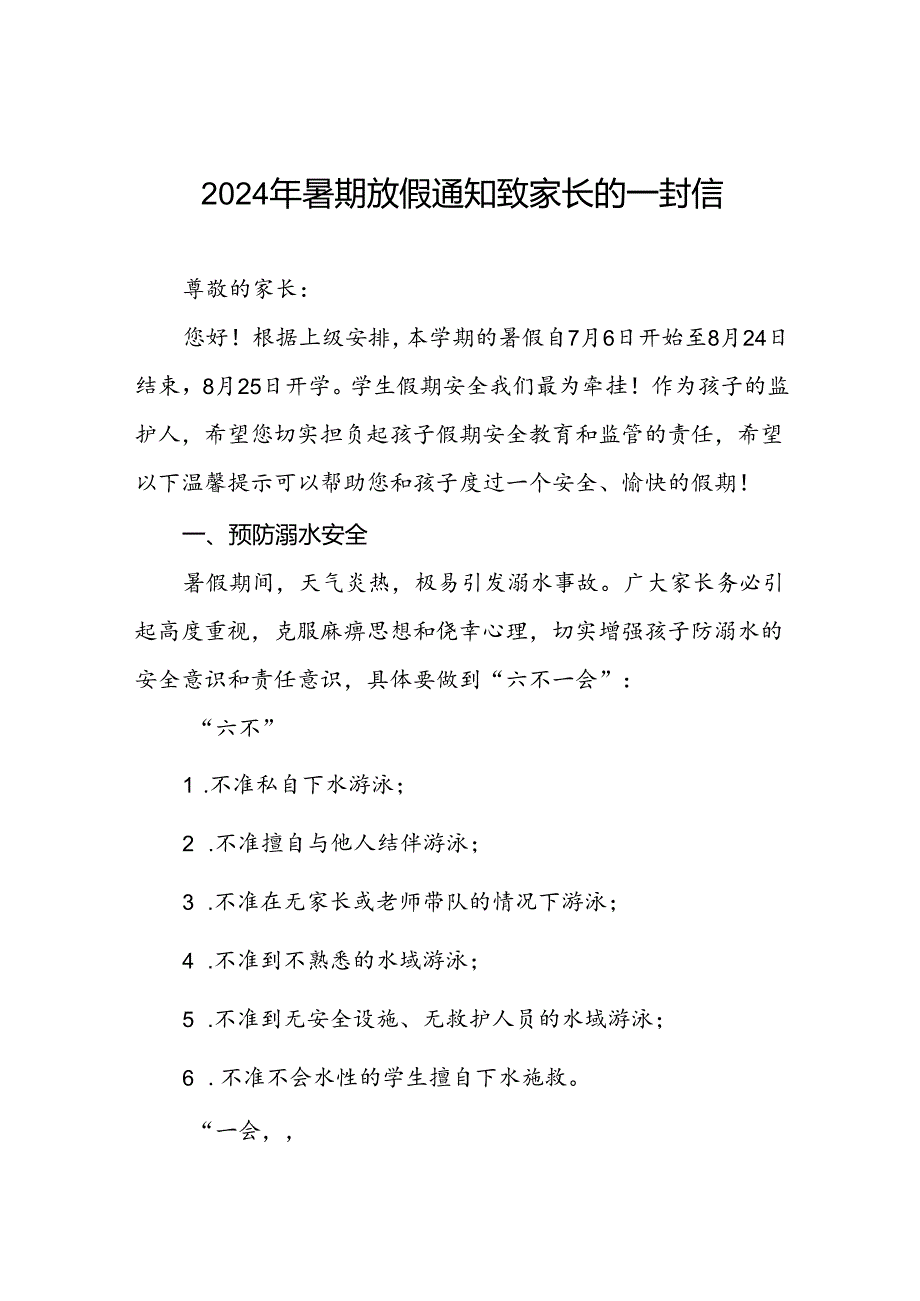 2024年暑期放假通知致家长的一封信

尊敬的家长：

您好！根据上级安排，本学期的暑假自7月6日开始至8月24日结束，8月25日开学。学生假期安全我们最为牵挂！作为孩子的监护人，希望您切实担负起孩子假期安全教育和监管的责任，希望以下温馨提示可以帮助您和孩子度过一个安全、愉快的假期！

一、预防溺水安全

暑假期间，天气炎热，极易引发溺水事故。广大家长务必引起高度重视，克服麻痹思想和侥幸心理，切实增强孩子防溺水的安全意识和责任意识，具体要做到“六不一会”：

“六不”

1 .不准私自下水游泳；

2 .不准擅自与他人结伴游泳；

3 .不准在无家长或老师带队的情况下游泳；

4 .不准到不熟悉的水域游泳；

5 .不准到无安全设施、无救护人员的水域游泳；

6 .不准不会水性的学生擅自下水施救。

“一会，，